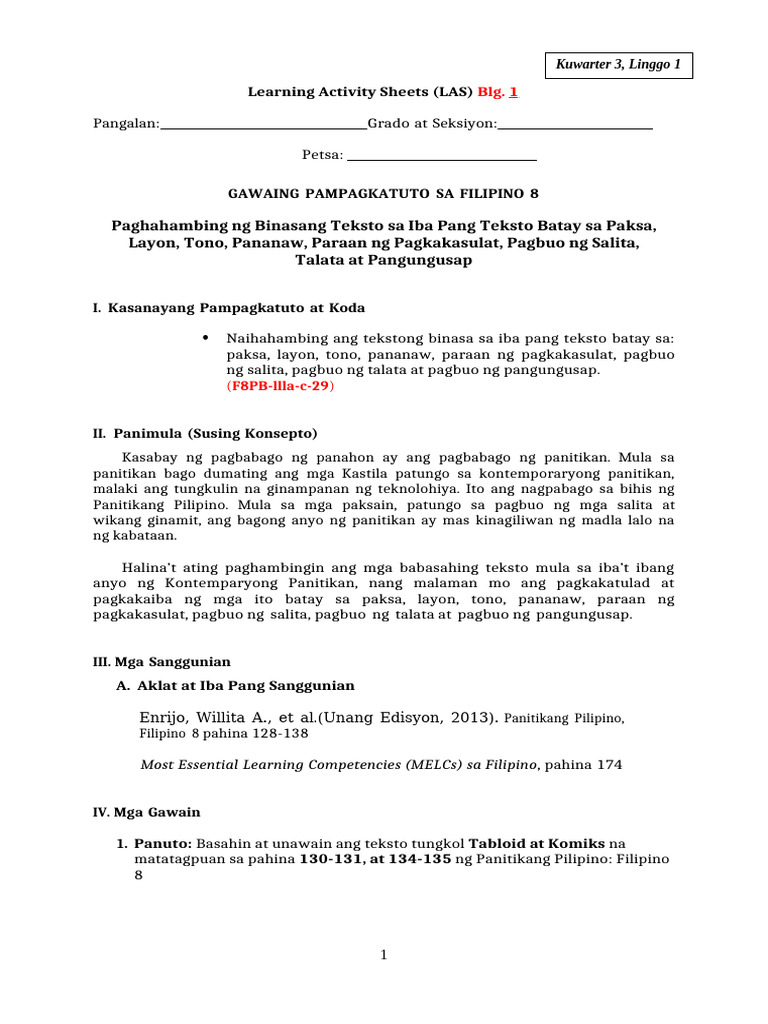 Kuwarter 3, Linggo 1

Learning Activity Sheets (LAS) Blg. 1

Pangalan:____Grado at Seksiyon:____

Petsa: ____

GAWAING PAMPAGKATUTO SA FILIPINO 8

Paghahambing ng Binasang Teksto sa Iba Pang Teksto Batay sa Paksa, Layon, Tono, Pananaw, Paraan ng Pagkakasulat, Pagbuo ng Salita, Talata at Pangungusap

I. Kasanayang Pampagkatuto at Koda

• Naihahambing ang tekstong binasa sa iba pang teksto batay sa: paksa, layon, tono, pananaw, paraan ng pagkakasulat, pagbuo ng salita, pagbuo ng talata at pagbuo ng pangungusap. (F8PB-llla-c-29)

II. Panimula (Susing Konsepto)

Kasabay ng pagbabago ng panahon ay ang pagbabago ng panitikan. Mula sa panitikan bago dumating ang mga Kastila patungo sa kontemporaryong panitikan, malaki ang tungkulin na ginampanan ng teknolohiya. Ito ang nagpabago sa bihis ng Panitikang Pilipino. Mula sa mga paksain, patungo sa pagbuo ng mga salita at wikang ginamit, ang bagong anyo ng panitikan ay mas kinagiliwan ng madla lalo na ng kabataan.

Halina't ating paghambingin ang mga babasahing teksto mula sa iba't ibang anyo ng Kontemparyong Panitikan, nang malaman mo ang pagkakatulad at pagkakaiba ng mga ito batay sa paksa, layon, tono, pananaw, paraan ng pagkakasulat, pagbuo ng salita, pagbuo ng talata at pagbuo ng pangungusap.

III. Mga Sanggunian

A. Aklat at Iba Pang Sanggunian

Enrijo, Willita A., et al.(Unang Edisyon, 2013). Panitikang Pilipino, Filipino 8 pahina 128-138

Most Essential Learning Competencies (MELCs) sa Filipino, pahina 174

IV. Mga Gawain

1. Panuto: Basahin at unawain ang teksto tungkol Tabloid at Komiks na matatagpuan sa pahina 130-131, at 134-135 ng Panitikang Pilipino: Filipino 8

1